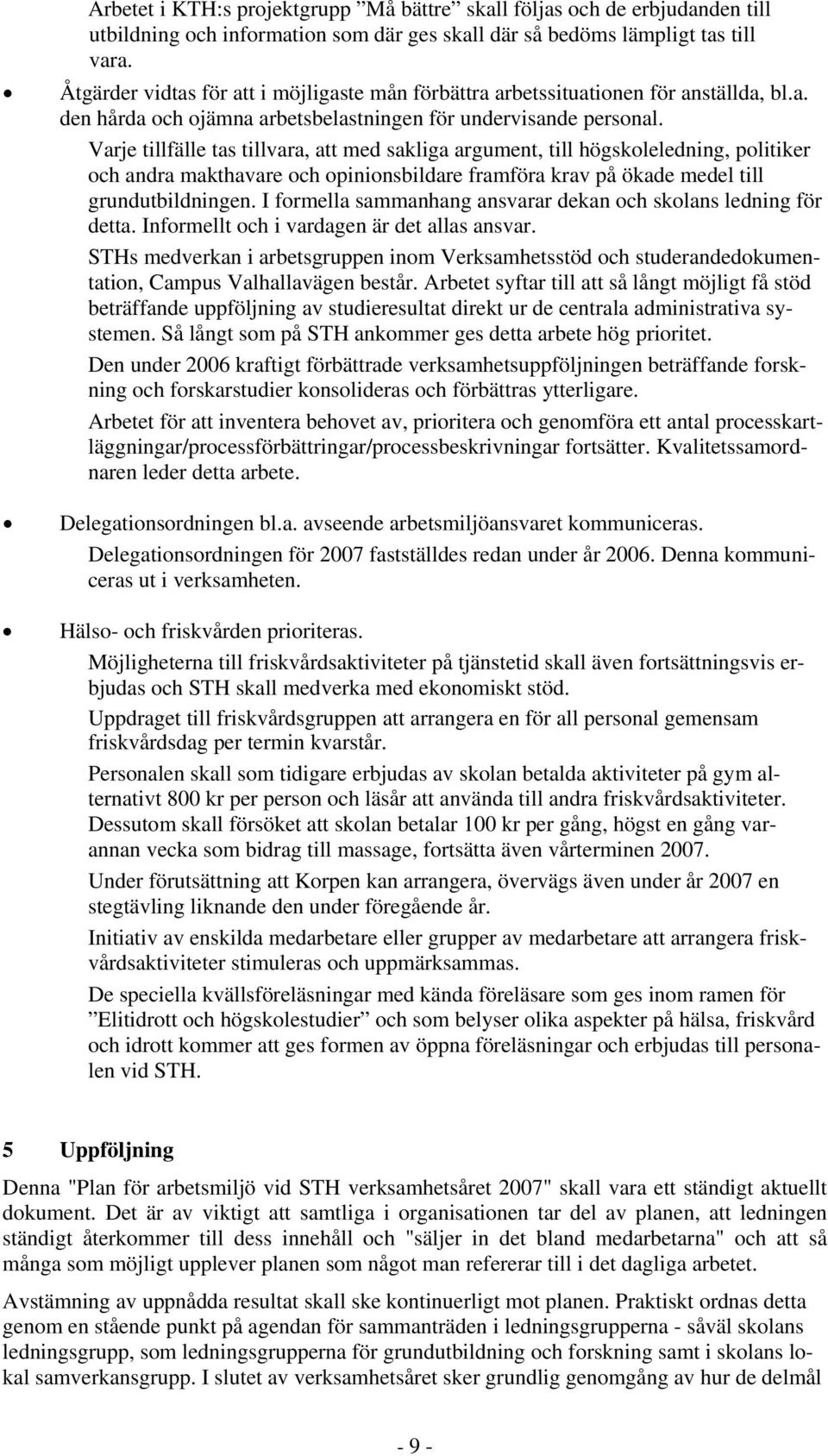 Arbetet i KTH:s projektgrupp ”Må bättre” skall följas och de erbjudanden till utbildning och information som där ges skall där så bedöms lämpligt tas till vara.

• Åtgärder vidtas för att i möjligaste mån förbättra arbetssituationen för anställda, bl.a. den hårda och ojämna arbetsbelastningen för undervisande personal.

Varje tillfälle tas tillvara, att med sakliga argument, till högskoleledning, politiker och andra makthavare och opinionsbildare framföra krav på ökade medel till grundutbildningen. I formella sammanhang ansvarar dekan och skolans ledning för detta. Informellt och i vardagen är det allas ansvar.

STHs medverkan i arbetsgruppen inom Verksamhetsstöd och studerandedokumentation, Campus Valhallavägen består. Arbetet syftar till att så långt möjligt få stöd beträffande uppföljning av studieresultat direkt ur de centrala administrativa systemen. Så långt som på STH ankommer ges detta arbete hög prioritet.

Den under 2006 kraftigt förbättrade verksamhetsuppföljningen beträffande forskning och forskarstudier konsolideras och förbättras ytterligare.

Arbetet för att inventera behovet av, prioritera och genomföra ett antal processkartläggningar/processförbättringar/processbeskrivningar fortsätter. Kvalitetssamordnaren leder detta arbete.

• Delegationsordningen bl.a. avseende arbetsmiljöansvaret kommuniceras.

Delegationsordningen för 2007 fastställdes redan under år 2006. Denna kommuniceras ut i verksamheten.

• Hälso- och friskvården prioriteras.

Möjligheterna till friskvårdsaktiviteter på tjänstetid skall även fortsättningsvis erbjudas och STH skall medverka med ekonomiskt stöd.

Uppdraget till friskvårdsgruppen att arrangera en för all personal gemensam friskvårdsdag per termin kvarstår.

Personalen skall som tidigare erbjudas av skolan betalda aktiviteter på gym alternativt 800 kr per person och läsår att använda till andra friskvårdsaktiviteter. Dessutom skall försöket att skolan betalar 100 kr per gång, högst en gång varannan vecka som bidrag till massage, fortsätta även vårterminen 2007.

Under förutsättning att Korpen kan arrangera, övervägs även under år 2007 en stegtävling liknande den under föregående år.

Initiativ av enskilda medarbetare eller grupper av medarbetare att arrangera friskvårdsaktiviteter stimuleras och uppmärksammas.

De speciella kvällsföreläsningar med kända föreläsare som ges inom ramen för ”Elitidrott och högskolestudier” och som belyser olika aspekter på hälsa, friskvård och idrott kommer att ges formen av öppna föreläsningar och erbjudas till personalen vid STH.

5 Uppföljning

Denna "Plan för arbetsmiljö vid STH verksamhetsåret 2007" skall vara ett ständigt aktuellt dokument. Det är av viktigt att samtliga i organisationen tar del av planen, att ledningen ständigt återkommer till dess innehåll och "säljer in det bland medarbetarna" och att så många som möjligt upplever planen som något man refererar till i det dagliga arbetet.

Avstämning av uppnådda resultat skall ske kontinuerligt mot planen. Praktiskt ordnas detta genom en stående punkt på agendan för sammanträden i ledningsgrupperna - såväl skolans ledningsgrupp, som ledningsgrupperna för grundutbildning och forskning samt i skolans lokal samverkansgrupp. I slutet av verksamhetsåret sker grundlig genomgång av hur de delmål

- 9 -